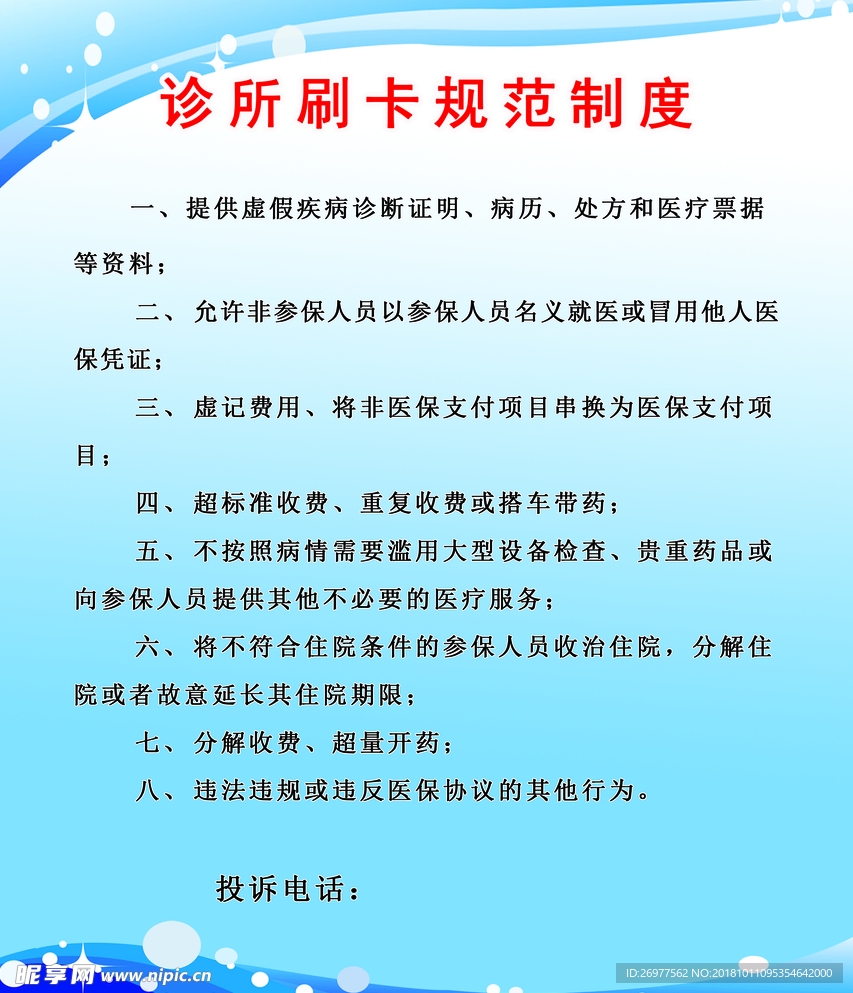 诊所刷卡规范制度

一、提供虚假疾病诊断证明、病历、处方和医疗票据等资料；

二、允许非参保人员以参保人员名义就医或冒用他人医保凭证；

三、虚记费用、将非医保支付项目串换为医保支付项目；

四、超标准收费、重复收费或搭车带药；

五、不按照病情需要滥用大型设备检查、贵重药品或向参保人员提供其他不必要的医疗服务；

六、将不符合住院条件的参保人员收治住院，分解住院或者故意延长其住院期限；

七、分解收费、超量开药；

八、违法违规或违反医保协议的其他行为。

投诉电话：

昵享网 www.nipic.cn

ID:26977562 NO:20181011095354642000